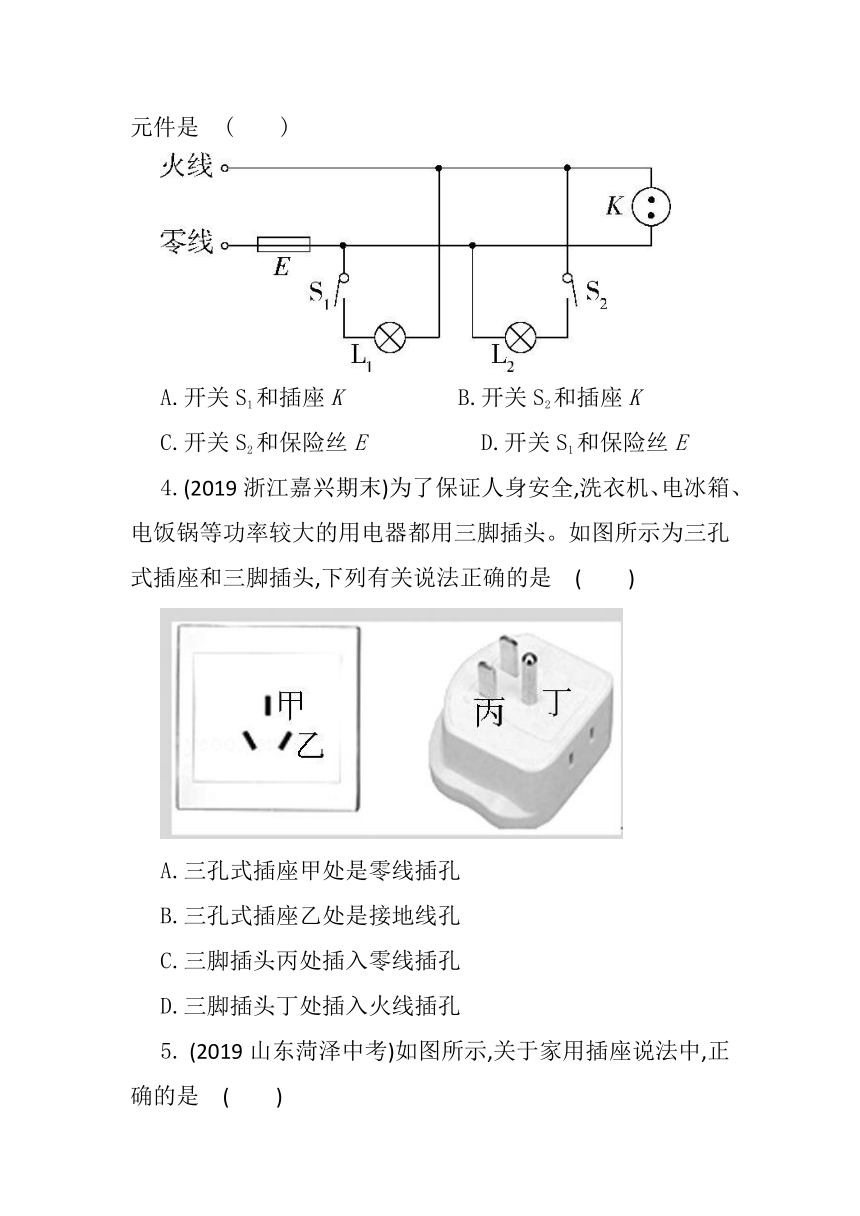 元件是 (　　)

火线

零线

$E$

$K$

$S_1$

$S_2$

$L_1$

$L_2$

A. 开关 $S_1$ 和插座 $K$　　　B. 开关 $S_2$ 和插座 $K$

C. 开关 $S_2$ 和保险丝 $E$　　　D. 开关 $S_1$ 和保险丝 $E$

4. (2019 浙江嘉兴期末)为了保证人身安全,洗衣机、电冰箱、电饭锅等功率较大的用电器都用三脚插头。如图所示为三孔式插座和三脚插头,下列有关说法正确的是 (　　)

甲

乙

丙

丁

A. 三孔式插座甲处是零线插孔

B. 三孔式插座乙处是接地线孔

C. 三脚插头丙处插入零线插孔

D. 三脚插头丁处插入火线插孔

5. (2019 山东菏泽中考)如图所示,关于家用插座说法中,正确的是 (　　)